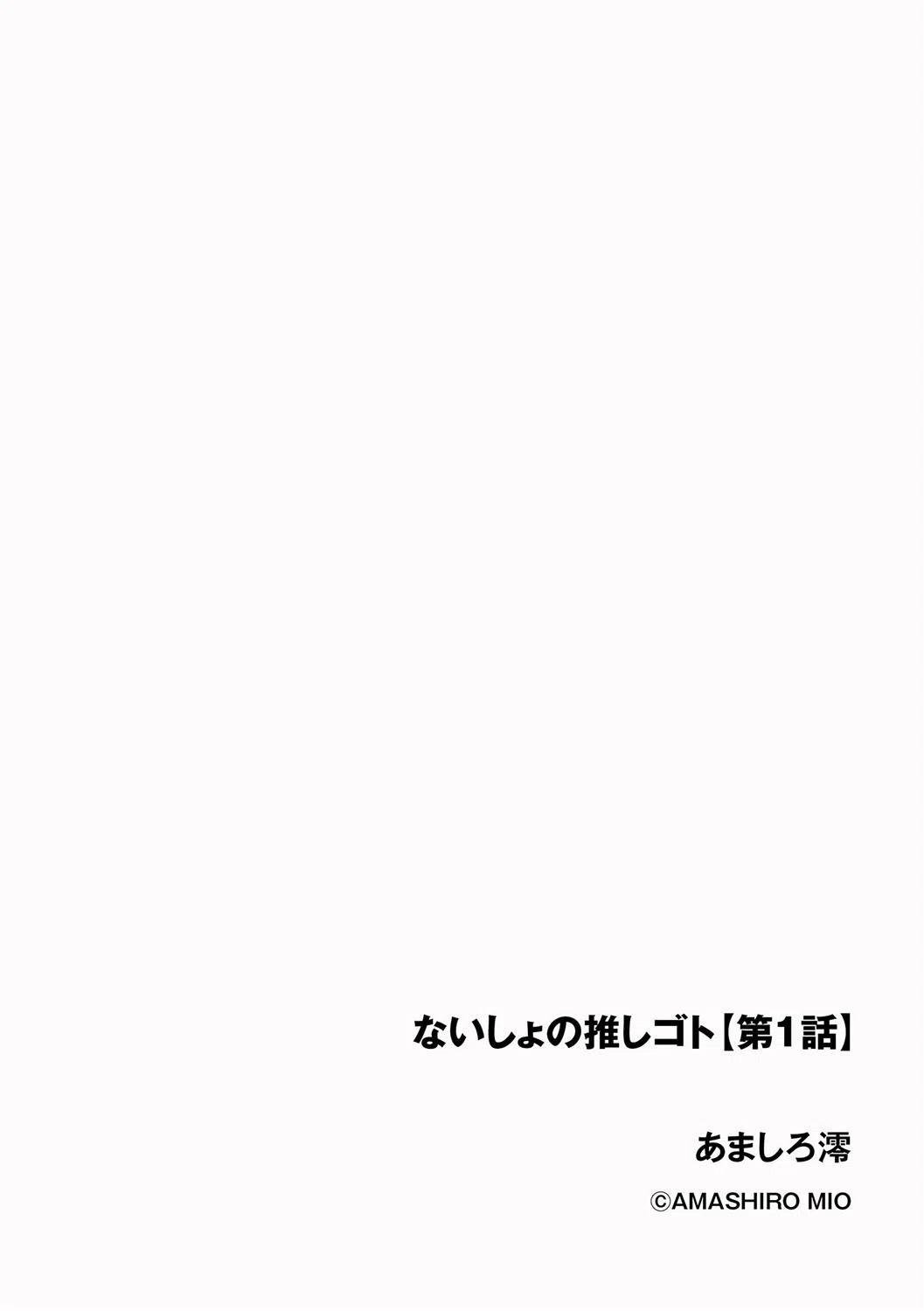 ないしょの推しゴト【第1話】

あましろ澪

©AMASHIRO MIO